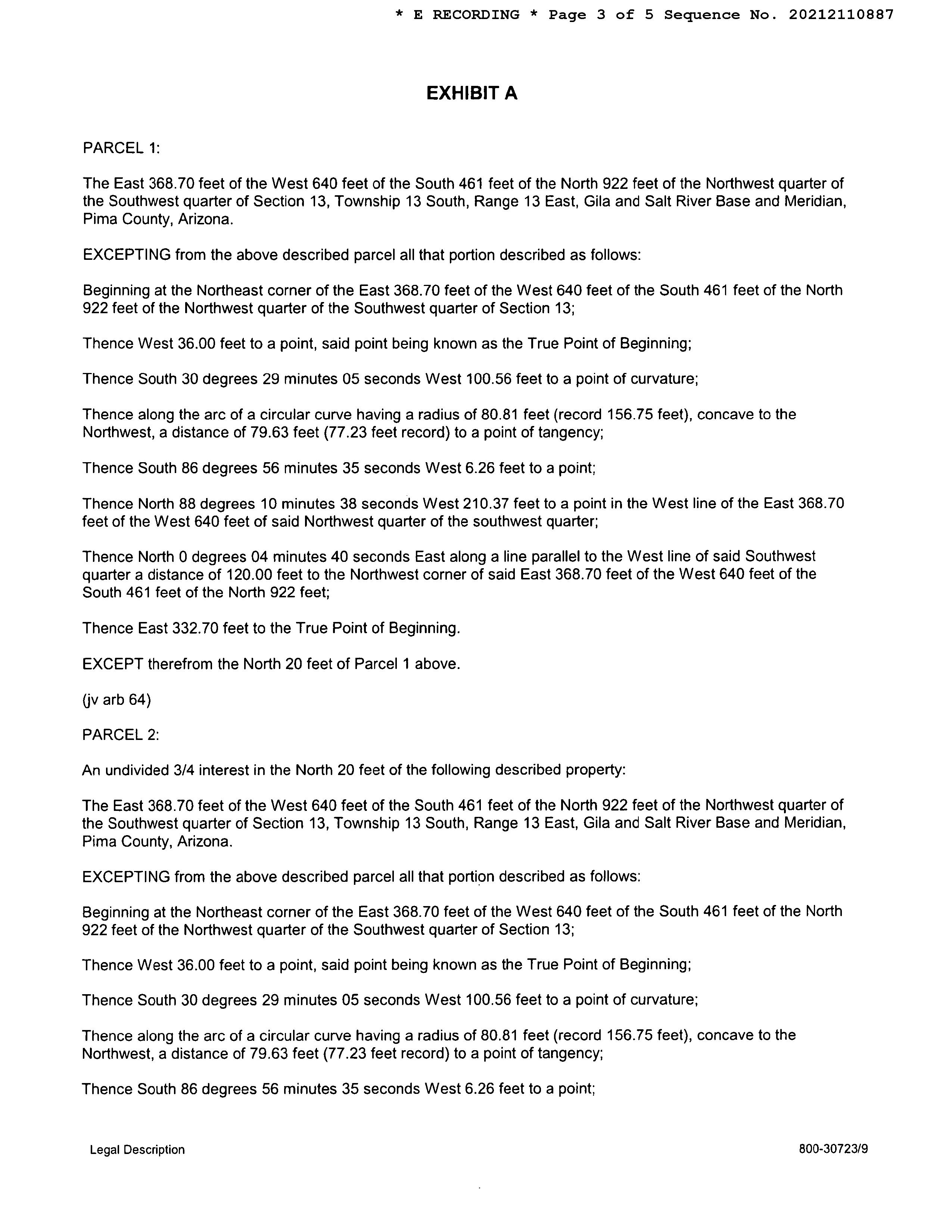 * E RECORDING * Page 3 of 5 Sequence No. 20212110887

EXHIBIT A

PARCEL 1:

The East 368.70 feet of the West 640 feet of the South 461 feet of the North 922 feet of the Northwest quarter of the Southwest quarter of Section 13, Township 13 South, Range 13 East, Gila and Salt River Base and Meridian, Pima County, Arizona.

EXCEPTING from the above described parcel all that portion described as follows:

Beginning at the Northeast corner of the East 368.70 feet of the West 640 feet of the South 461 feet of the North 922 feet of the Northwest quarter of the Southwest quarter of Section 13;

Thence West 36.00 feet to a point, said point being known as the True Point of Beginning;

Thence South 30 degrees 29 minutes 05 seconds West 100.56 feet to a point of curvature;

Thence along the arc of a circular curve having a radius of 80.81 feet (record 156.75 feet), concave to the Northwest, a distance of 79.63 feet (77.23 feet record) to a point of tangency;

Thence South 86 degrees 56 minutes 35 seconds West 6.26 feet to a point;

Thence North 88 degrees 10 minutes 38 seconds West 210.37 feet to a point in the West line of the East 368.70 feet of the West 640 feet of said Northwest quarter of the southwest quarter;

Thence North 0 degrees 04 minutes 40 seconds East along a line parallel to the West line of said Southwest quarter a distance of 120.00 feet to the Northwest corner of said East 368.70 feet of the West 640 feet of the South 461 feet of the North 922 feet;

Thence East 332.70 feet to the True Point of Beginning.

EXCEPT therefrom the North 20 feet of Parcel 1 above.

(jv arb 64)

PARCEL 2:

An undivided 3/4 interest in the North 20 feet of the following described property:

The East 368.70 feet of the West 640 feet of the South 461 feet of the North 922 feet of the Northwest quarter of the Southwest quarter of Section 13, Township 13 South, Range 13 East, Gila and Salt River Base and Meridian, Pima County, Arizona.

EXCEPTING from the above described parcel all that portion described as follows:

Beginning at the Northeast corner of the East 368.70 feet of the West 640 feet of the South 461 feet of the North 922 feet of the Northwest quarter of the Southwest quarter of Section 13;

Thence West 36.00 feet to a point, said point being known as the True Point of Beginning;

Thence South 30 degrees 29 minutes 05 seconds West 100.56 feet to a point of curvature;

Thence along the arc of a circular curve having a radius of 80.81 feet (record 156.75 feet), concave to the Northwest, a distance of 79.63 feet (77.23 feet record) to a point of tangency;

Thence South 86 degrees 56 minutes 35 seconds West 6.26 feet to a point;

Legal Description

800-30723/9